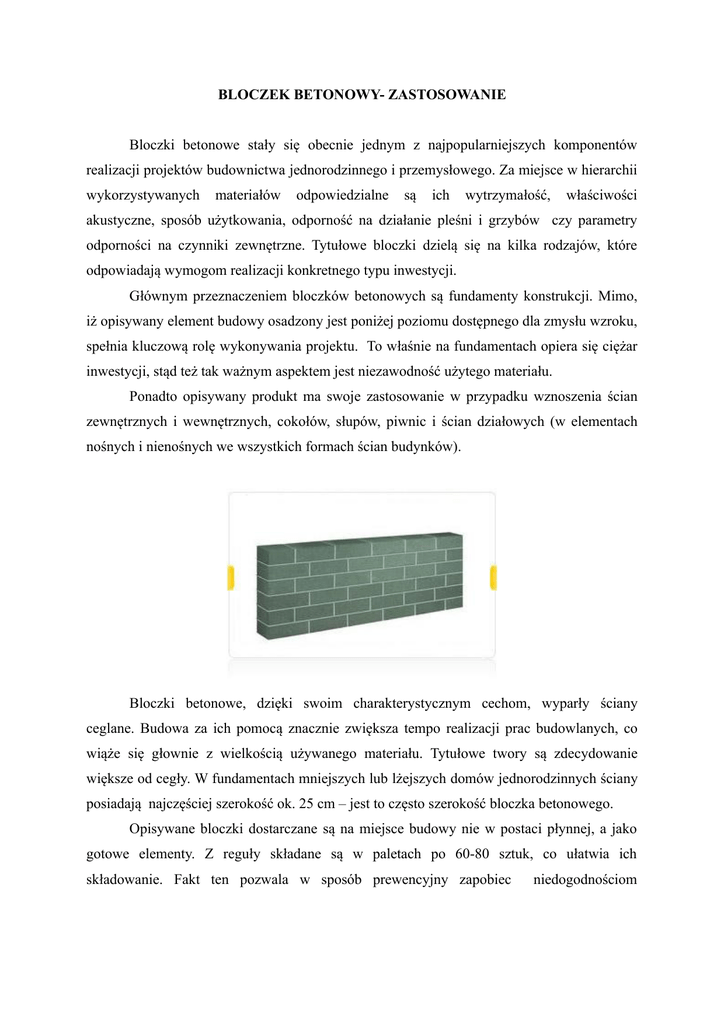 BLOCZEK BETONOWY- ZASTOSOWANIE

Bloczki betonowe stały się obecnie jednym z najpopularniejszych komponentów realizacji projektów budownictwa jednorodzinnego i przemysłowego. Za miejsce w hierarchii wykorzystywanych materiałów odpowiedzialne są ich wytrzymałość, właściwości akustyczne, sposób użytkowania, odporność na działanie pleśni i grzybów czy parametry odporności na czynniki zewnętrzne. Tytułowe bloczki dzielą się na kilka rodzajów, które odpowiadają wymogom realizacji konkretnego typu inwestycji.

Głównym przeznaczeniem bloczków betonowych są fundamenty konstrukcji. Mimo, iż opisywany element budowy osadzony jest poniżej poziomu dostępnego dla zmysłu wzroku, spełnia kluczową rolę wykonywania projektu. To właśnie na fundamentach opiera się ciężar inwestycji, stąd też tak ważnym aspektem jest niezawodność użytego materiału.

Ponadto opisywany produkt ma swoje zastosowanie w przypadku wznoszenia ścian zewnętrznych i wewnętrznych, cokołów, słupów, piwnic i ścian działowych (w elementach nośnych i nienośnych we wszystkich formach ścian budynków).

Bloczki betonowe, dzięki swoim charakterystycznym cechom, wyparły ściany ceglane. Budowa za ich pomocą znacznie zwiększa tempo realizacji prac budowlanych, co wiąże się głownie z wielkością używanego materiału. Tytułowe twory są zdecydowanie większe od cegły. W fundamentach mniejszych lub lżejszych domów jednorodzinnych ściany posiadają najczęściej szerokość ok. 25 cm – jest to często szerokość bloczka betonowego.

Opisywane bloczki dostarczane są na miejsce budowy nie w postaci płynnej, a jako gotowe elementy. Z reguły składane są w paletach po 60-80 sztuk, co ułatwia ich składowanie. Fakt ten pozwala w sposób prewencyjny zapobiec niedogodnościom